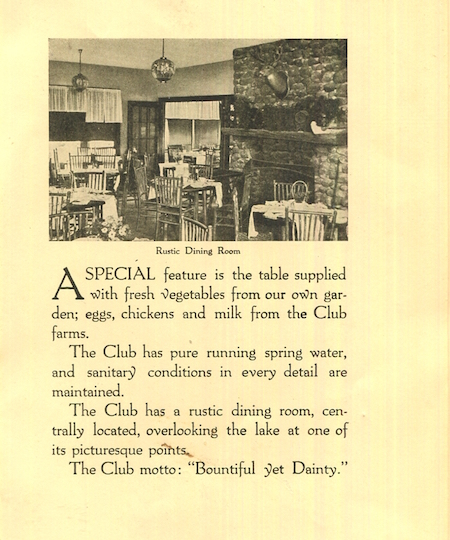 Rustic Dining Room

A SPECIAL feature is the table supplied with fresh vegetables from our own garden; eggs, chickens and milk from the Club farms.

The Club has pure running spring water, and sanitary conditions in every detail are maintained.

The Club has a rustic dining room, centrally located, overlooking the lake at one of its picturesque points.

The Club motto: "Bountiful yet Dainty."